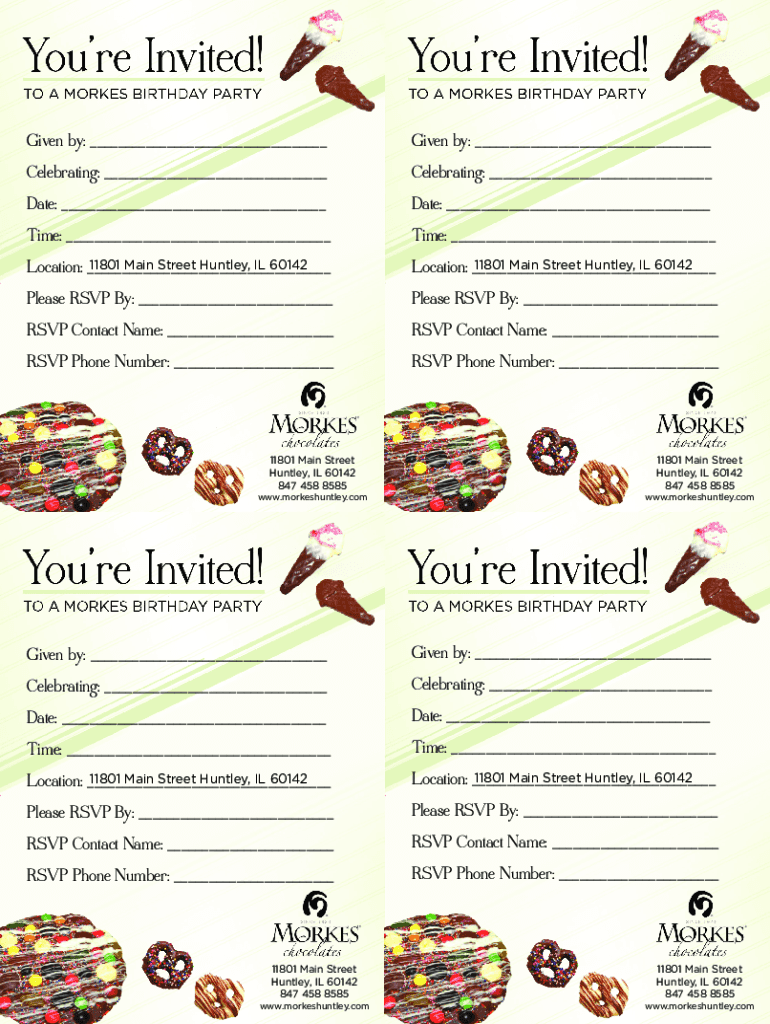 You're Invited!

TO A MORKES BIRTHDAY PARTY

Given by: ____

Celebrating: ____

Date: ____

Time: ____

Location: 11801 Main Street Huntley, IL 60142

Please RSVP By: ____

RSVP Contact Name: ____

RSVP Phone Number: ____

MORKES
chocolates
11801 Main Street
Huntley, IL 60142
847 458 8585
www.morkeshuntley.com

You're Invited!

TO A MORKES BIRTHDAY PARTY

Given by: ____

Celebrating: ____

Date: ____

Time: ____

Location: 11801 Main Street Huntley, IL 60142

Please RSVP By: ____

RSVP Contact Name: ____

RSVP Phone Number: ____

MORKES
chocolates
11801 Main Street
Huntley, IL 60142
847 458 8585
www.morkeshuntley.com

You're Invited!

TO A MORKES BIRTHDAY PARTY

Given by: ____

Celebrating: ____

Date: ____

Time: ____

Location: 11801 Main Street Huntley, IL 60142

Please RSVP By: ____

RSVP Contact Name: ____

RSVP Phone Number: ____

MORKES
chocolates
11801 Main Street
Huntley, IL 60142
847 458 8585
www.morkeshuntley.com

You're Invited!

TO A MORKES BIRTHDAY PARTY

Given by: ____

Celebrating: ____

Date: ____

Time: ____

Location: 11801 Main Street Huntley, IL 60142

Please RSVP By: ____

RSVP Contact Name: ____

RSVP Phone Number: ____

MORKES
chocolates
11801 Main Street
Huntley, IL 60142
847 458 8585
www.morkeshuntley.com